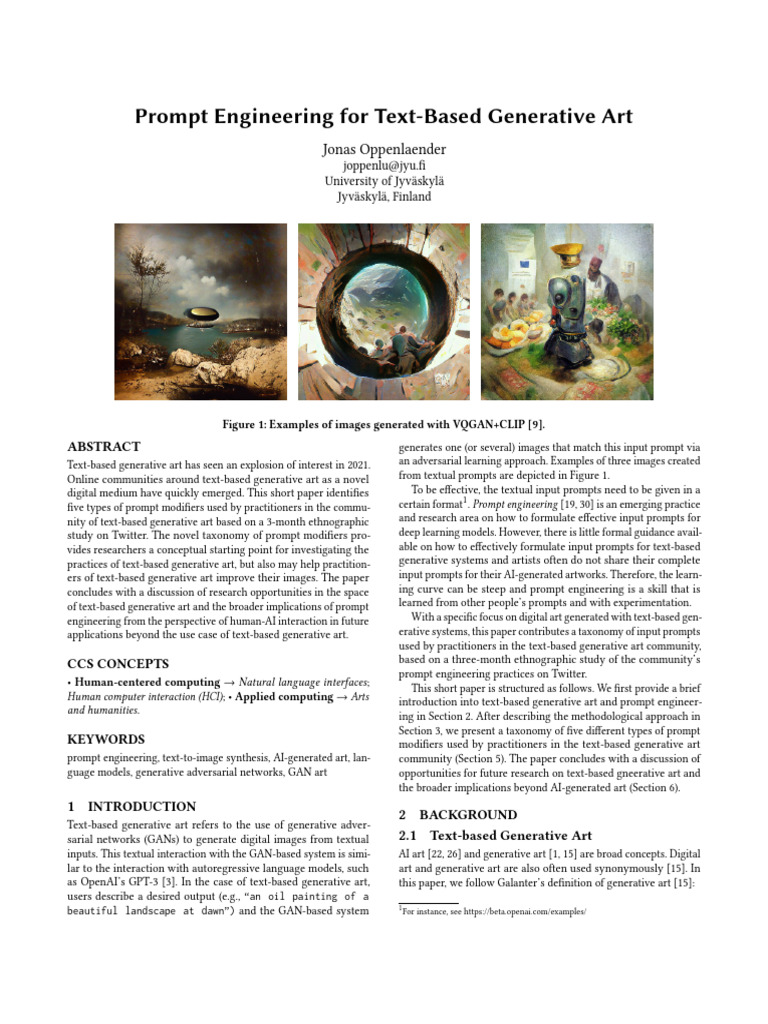 Prompt Engineering for Text-Based Generative Art

Jonas Oppenlaender
joppenlu@jyu.fi
University of Jyväskylä
Jyväskylä, Finland

Figure 1: Examples of images generated with VQGAN+CLIP [9].

ABSTRACT

Text-based generative art has seen an explosion of interest in 2021. Online communities around text-based generative art as a novel digital medium have quickly emerged. This short paper identifies five types of prompt modifiers used by practitioners in the community of text-based generative art based on a 3-month ethnographic study on Twitter. The novel taxonomy of prompt modifiers provides researchers a conceptual starting point for investigating the practices of text-based generative art, but also may help practitioners of text-based generative art improve their images. The paper concludes with a discussion of research opportunities in the space of text-based generative art and the broader implications of prompt engineering from the perspective of human-AI interaction in future applications beyond the use case of text-based generative art.

CCS CONCEPTS

• Human-centered computing → Natural language interfaces; Human computer interaction (HCI); • Applied computing → Arts and humanities.

KEYWORDS

prompt engineering, text-to-image synthesis, AI-generated art, language models, generative adversarial networks, GAN art

1 INTRODUCTION

Text-based generative art refers to the use of generative adversarial networks (GANs) to generate digital images from textual inputs. This textual interaction with the GAN-based system is similar to the interaction with autoregressive language models, such as OpenAI's GPT-3 [3]. In the case of text-based generative art, users describe a desired output (e.g., "an oil painting of a beautiful landscape at dawn") and the GAN-based system generates one (or several) images that match this input prompt via an adversarial learning approach. Examples of three images created from textual prompts are depicted in Figure 1.

To be effective, the textual input prompts need to be given in a certain format$^1$. Prompt engineering [19, 30] is an emerging practice and research area on how to formulate effective input prompts for deep learning models. However, there is little formal guidance available on how to effectively formulate input prompts for text-based generative systems and artists often do not share their complete input prompts for their AI-generated artworks. Therefore, the learning curve can be steep and prompt engineering is a skill that is learned from other people's prompts and with experimentation.

With a specific focus on digital art generated with text-based generative systems, this paper contributes a taxonomy of input prompts used by practitioners in the text-based generative art community, based on a three-month ethnographic study of the community's prompt engineering practices on Twitter.

This short paper is structured as follows. We first provide a brief introduction into text-based generative art and prompt engineering in Section 2. After describing the methodological approach in Section 3, we present a taxonomy of five different types of prompt modifiers used by practitioners in the text-based generative art community (Section 5). The paper concludes with a discussion of opportunities for future research on text-based gneerative art and the broader implications beyond AI-generated art (Section 6).

2 BACKGROUND

2.1 Text-based Generative Art

AI art [22, 26] and generative art [1, 15] are broad concepts. Digital art and generative art are also often used synonymously [15]. In this paper, we follow Galanter's definition of generative art [15]:

$^1$For instance, see https://beta.openai.com/examples/